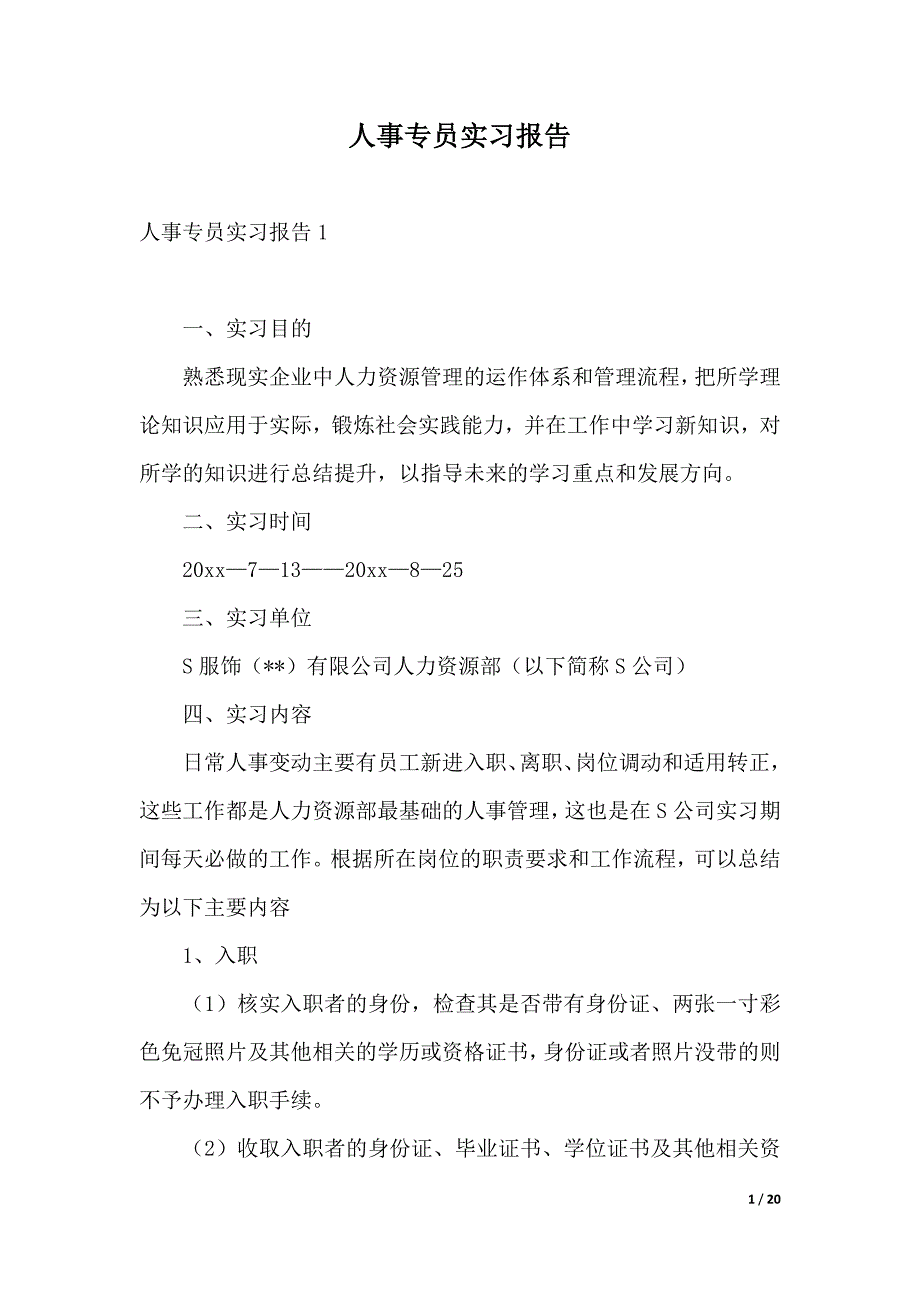 人事专员实习报告

人事专员实习报告 1

一、实习目的

熟悉现实企业中人力资源管理的运作体系和管理流程，把所学理论知识应用于实际，锻炼社会实践能力，并在工作中学习新知识，对所学的知识进行总结提升，以指导未来的学习重点和发展方向。

二、实习时间

20xx—7—13——20xx—8—25

三、实习单位

S 服饰（**）有限公司人力资源部（以下简称 S 公司）

四、实习内容

日常人事变动主要有员工新进入职、离职、岗位调动和适用转正，这些工作都是人力资源部最基础的人事管理，这也是在 S 公司实习期间每天必做的工作。根据所在岗位的职责要求和工作流程，可以总结为以下主要内容

1、入职

（1）核实入职者的身份，检查其是否带有身份证、两张一寸彩色免冠照片及其他相关的学历或资格证书，身份证或者照片没带的则不予办理入职手续。

（2）收取入职者的身份证、毕业证书、学位证书及其他相关资

1 / 20